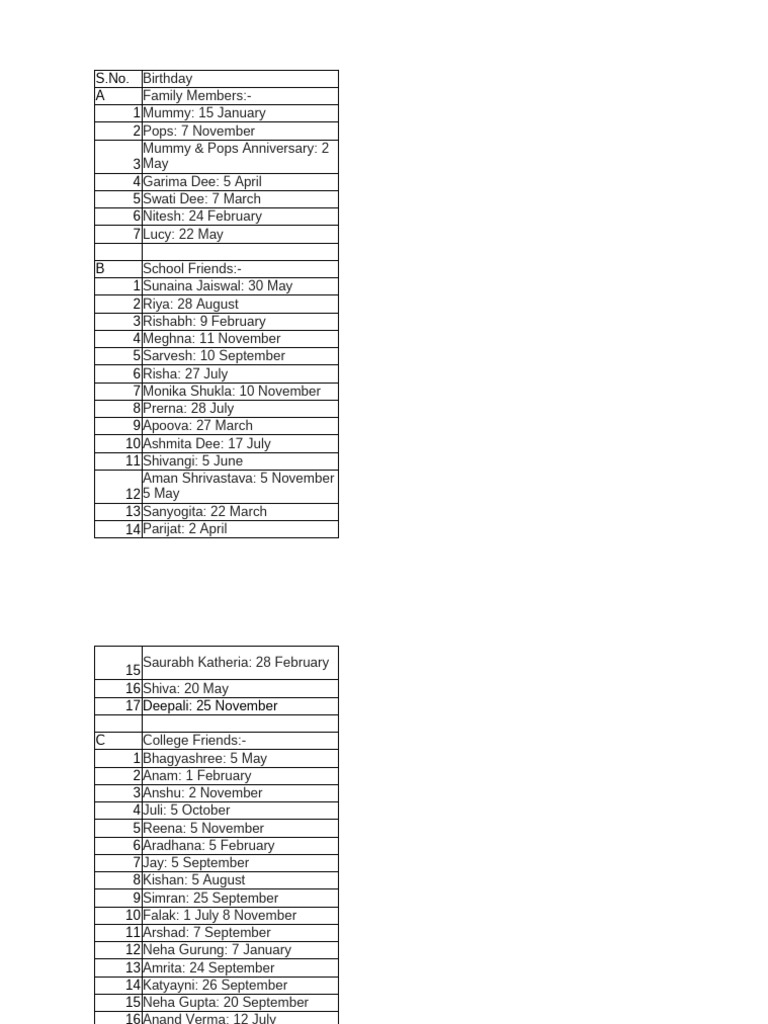 | S.No. | Birthday |
|---|---|
| A | Family Members:- |
| 1 | Mummy: 15 January |
| 2 | Pops: 7 November |
| 3 | Mummy & Pops Anniversary: 2 May |
| 4 | Garima Dee: 5 April |
| 5 | Swati Dee: 7 March |
| 6 | Nitesh: 24 February |
| 7 | Lucy: 22 May |
| | |
| B | School Friends:- |
| 1 | Sunaina Jaiswal: 30 May |
| 2 | Riya: 28 August |
| 3 | Rishabh: 9 February |
| 4 | Meghna: 11 November |
| 5 | Sarvesh: 10 September |
| 6 | Risha: 27 July |
| 7 | Monika Shukla: 10 November |
| 8 | Prerna: 28 July |
| 9 | Apoova: 27 March |
| 10 | Ashmita Dee: 17 July |
| 11 | Shivangi: 5 June |
| 12 | Aman Shrivastava: 5 November 5 May |
| 13 | Sanyogita: 22 March |
| 14 | Parijat: 2 April |

| | |
|---|---|
| 15 | Saurabh Katheria: 28 February |
| 16 | Shiva: 20 May |
| 17 | Deepali: 25 November |
| | |
| C | College Friends:- |
| 1 | Bhagyashree: 5 May |
| 2 | Anam: 1 February |
| 3 | Anshu: 2 November |
| 4 | Juli: 5 October |
| 5 | Reena: 5 November |
| 6 | Aradhana: 5 February |
| 7 | Jay: 5 September |
| 8 | Kishan: 5 August |
| 9 | Simran: 25 September |
| 10 | Falak: 1 July 8 November |
| 11 | Arshad: 7 September |
| 12 | Neha Gurung: 7 January |
| 13 | Amrita: 24 September |
| 14 | Katyayni: 26 September |
| 15 | Neha Gupta: 20 September |
| 16 | Anand Verma: 12 July |